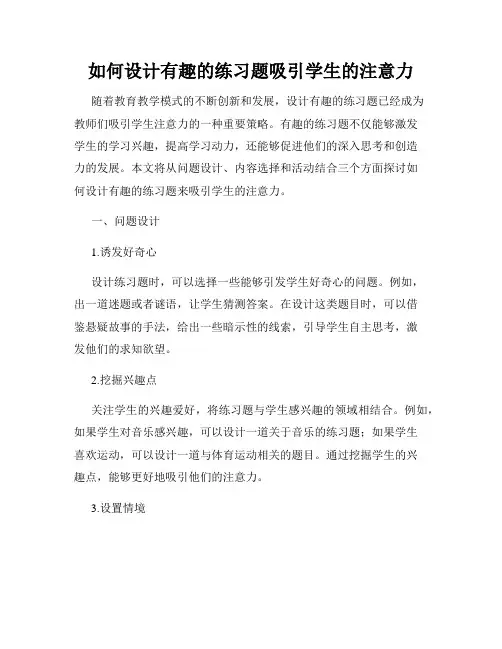 如何设计有趣的练习题吸引学生的注意力

随着教育教学模式的不断创新和发展，设计有趣的练习题已经成为教师们吸引学生注意力的一种重要策略。有趣的练习题不仅能够激发学生的学习兴趣，提高学习动力，还能够促进他们的深入思考和创造力的发展。本文将从问题设计、内容选择和活动结合三个方面探讨如何设计有趣的练习题来吸引学生的注意力。

一、问题设计

1.诱发好奇心

设计练习题时，可以选择一些能够引发学生好奇心的问题。例如，出一道迷题或者谜语，让学生猜测答案。在设计这类题目时，可以借鉴悬疑故事的手法，给出一些暗示性的线索，引导学生自主思考，激发他们的求知欲望。

2.挖掘兴趣点

关注学生的兴趣爱好，将练习题与学生感兴趣的领域相结合。例如，如果学生对音乐感兴趣，可以设计一道关于音乐的练习题；如果学生喜欢运动，可以设计一道与体育运动相关的题目。通过挖掘学生的兴趣点，能够更好地吸引他们的注意力。

3.设置情境